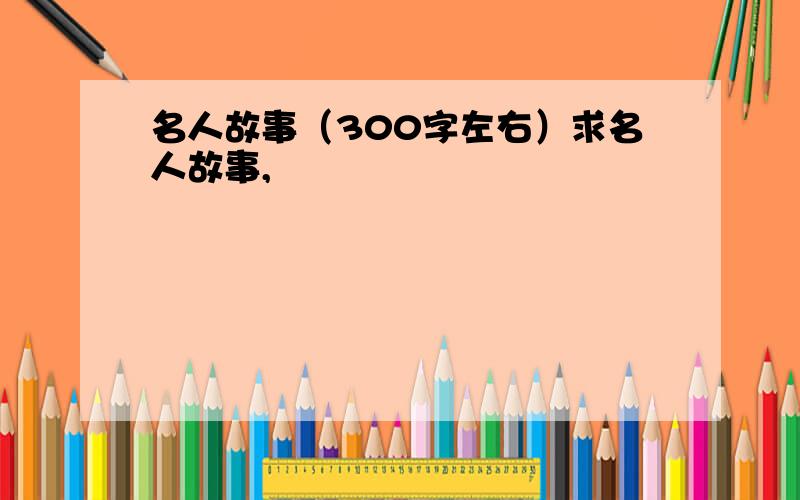 名人故事（300字左右）求名人故事,